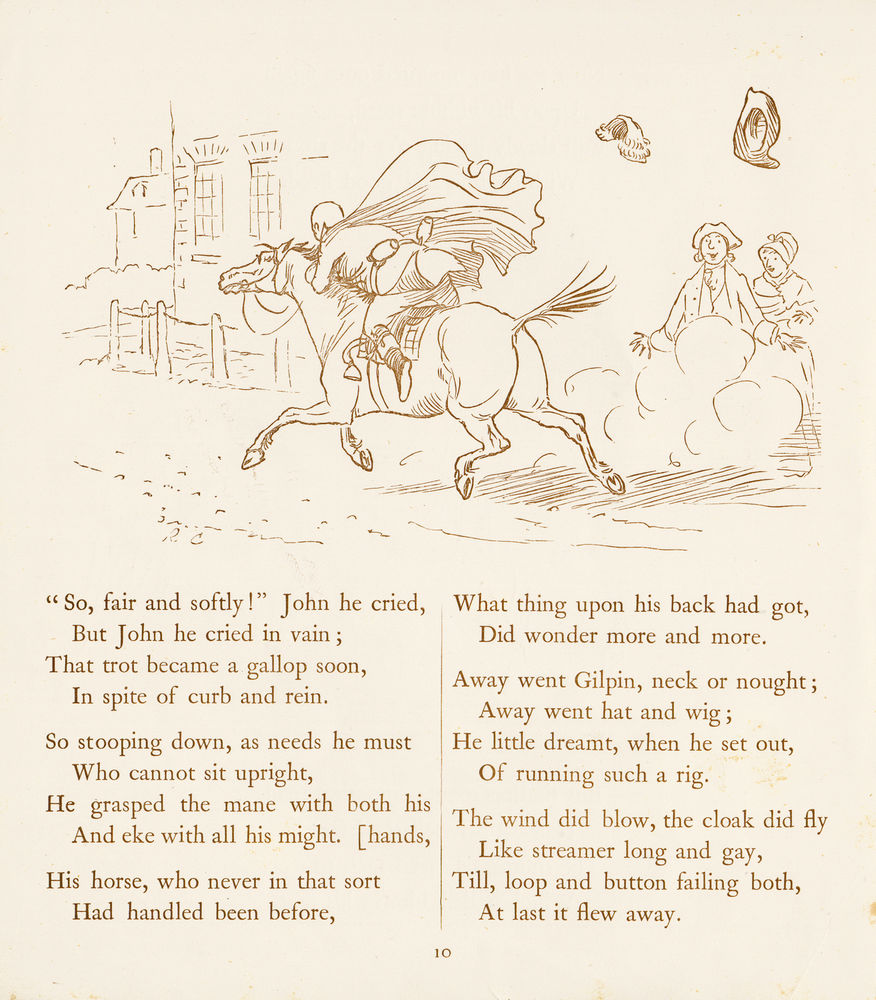 "So, fair and softly!" John he cried,
But John he cried in vain;
That trot became a gallop soon,
In spite of curb and rein.

So stooping down, as needs he must
Who cannot sit upright,
He grasped the mane with both his
And eke with all his might. [hands,

His horse, who never in that sort
Had handled been before,

What thing upon his back had got,
Did wonder more and more.

Away went Gilpin, neck or nought;
Away went hat and wig;
He little dreamt, when he set out,
Of running such a rig.

The wind did blow, the cloak did fly
Like streamer long and gay,
Till, loop and button failing both,
At last it flew away.

10